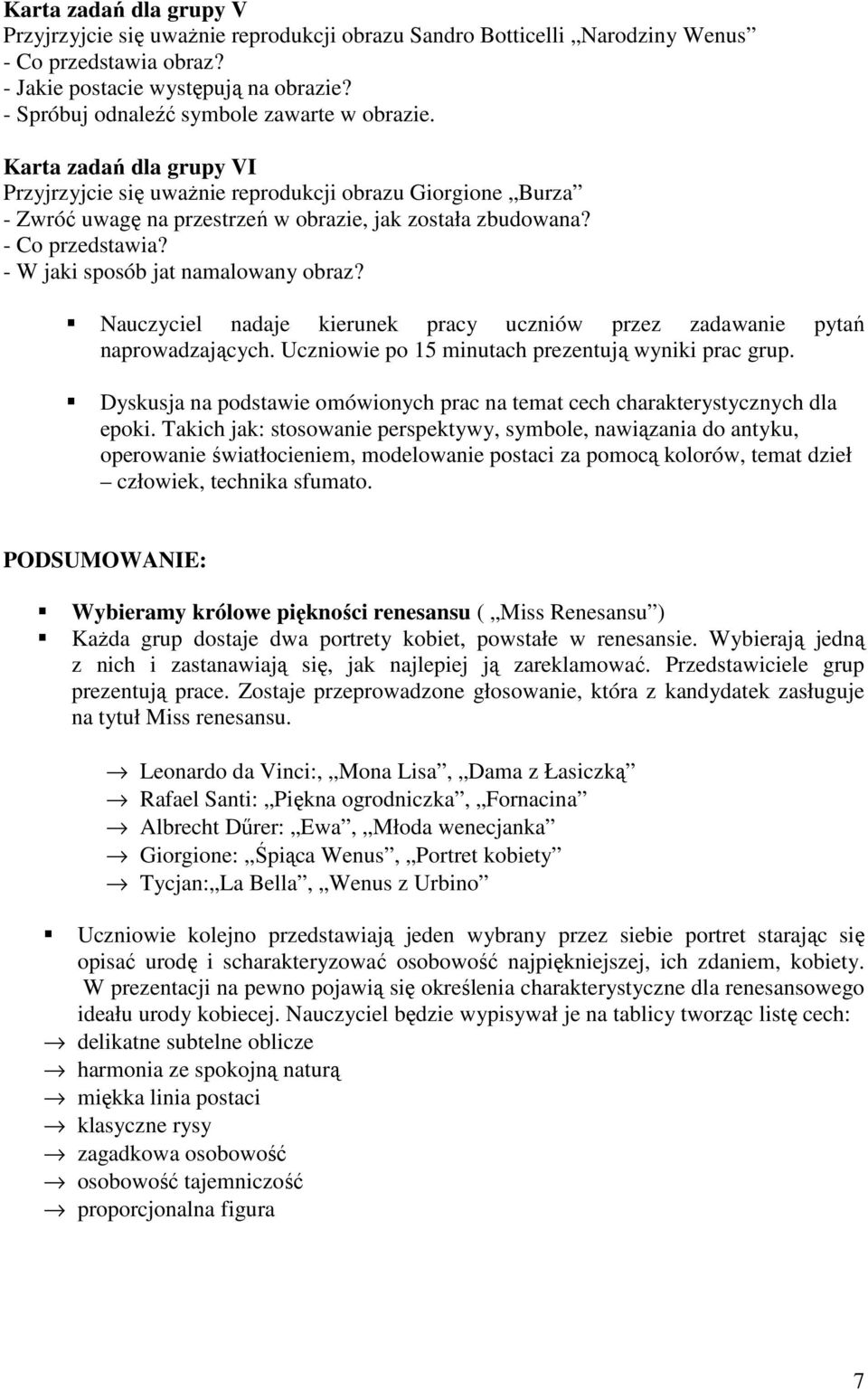 **Karta zadań dla grupy V**
Przyjrzyjcie się uważnie reprodukcji obrazu Sandro Botticelli „Narodziny Wenus”
- Co przedstawia obraz?
- Jakie postacie występują na obrazie?
- Spróbuj odnaleźć symbole zawarte w obrazie.

**Karta zadań dla grupy VI**
Przyjrzyjcie się uważnie reprodukcji obrazu Giorgione „Burza”
- Zwróć uwagę na przestrzeń w obrazie, jak została zbudowana?
- Co przedstawia?
- W jaki sposób jat namalowany obraz?

▪ Nauczyciel nadaje kierunek pracy uczniów przez zadawanie pytań naprowadzających. Uczniowie po 15 minutach prezentują wyniki prac grup.

▪ Dyskusja na podstawie omówionych prac na temat cech charakterystycznych dla epoki. Takich jak: stosowanie perspektywy, symbole, nawiązania do antyku, operowanie światłocieniem, modelowanie postaci za pomocą kolorów, temat dzieł – człowiek, technika sfumato.

PODSUMOWANIE:

▪ **Wybieramy królowe piękności renesansu** ( „Miss Renesansu”)
▪ Każda grup dostaje dwa portrety kobiet, powstałe w renesansie. Wybierają jedną z nich i zastanawiają się, jak najlepiej ją zareklamować. Przedstawiciele grup prezentują prace. Zostaje przeprowadzone głosowanie, która z kandydatek zasługuje na tytuł Miss renesansu.

→ Leonardo da Vinci:, „Mona Lisa”, „Dama z Łasiczką”
→ Rafael Santi: „Piękna ogrodniczka”, „Fornacina”
→ Albrecht Dűrer: „Ewa”, „Młoda wenecjanka”
→ Giorgione: „Śpiąca Wenus”, „Portret kobiety”
→ Tycjan:„La Bella”, „Wenus z Urbino”

▪ Uczniowie kolejno przedstawiają jeden wybrany przez siebie portret starając się opisać urodę i scharakteryzować osobowość najpiękniejszej, ich zdaniem, kobiety. W prezentacji na pewno pojawią się określenia charakterystyczne dla renesansowego ideału urody kobiecej. Nauczyciel będzie wypisywał je na tablicy tworząc listę cech:
→ delikatne subtelne oblicze
→ harmonia ze spokojną naturą
→ miękka linia postaci
→ klasyczne rysy
→ zagadkowa osobowość
→ osobowość tajemniczość
→ proporcjonalna figura

7